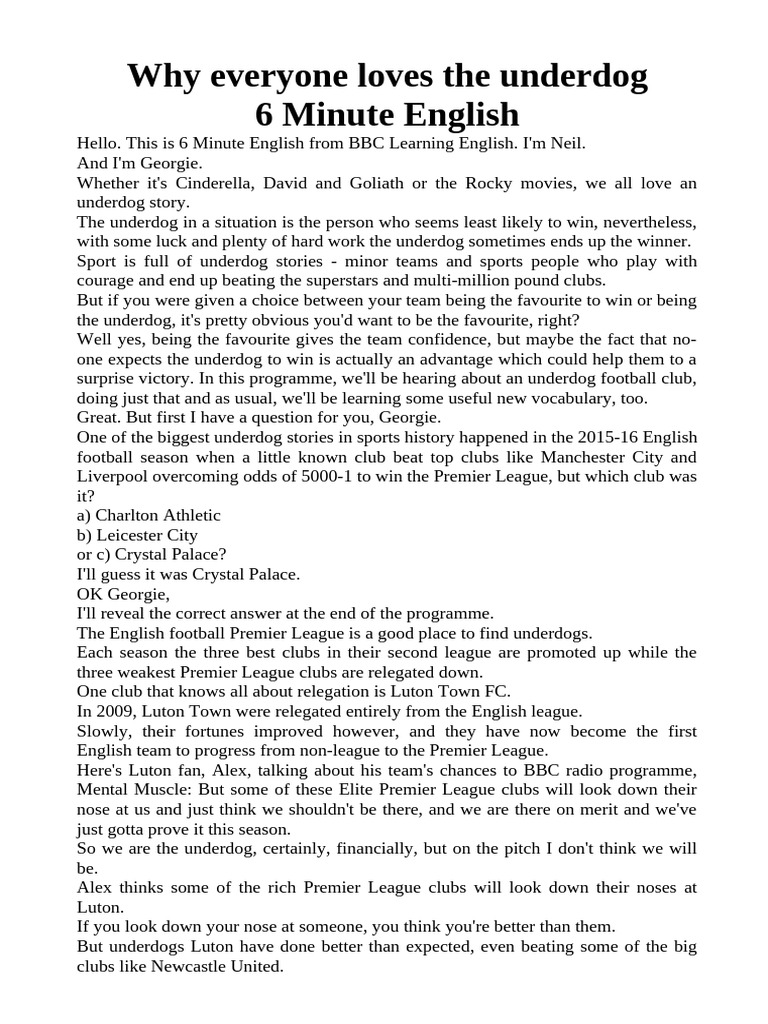 Why everyone loves the underdog
6 Minute English

Hello. This is 6 Minute English from BBC Learning English. I'm Neil.
And I'm Georgie.
Whether it's Cinderella, David and Goliath or the Rocky movies, we all love an underdog story.
The underdog in a situation is the person who seems least likely to win, nevertheless, with some luck and plenty of hard work the underdog sometimes ends up the winner.
Sport is full of underdog stories - minor teams and sports people who play with courage and end up beating the superstars and multi-million pound clubs.
But if you were given a choice between your team being the favourite to win or being the underdog, it's pretty obvious you'd want to be the favourite, right?
Well yes, being the favourite gives the team confidence, but maybe the fact that no-one expects the underdog to win is actually an advantage which could help them to a surprise victory. In this programme, we'll be hearing about an underdog football club, doing just that and as usual, we'll be learning some useful new vocabulary, too.
Great. But first I have a question for you, Georgie.
One of the biggest underdog stories in sports history happened in the 2015-16 English football season when a little known club beat top clubs like Manchester City and Liverpool overcoming odds of 5000-1 to win the Premier League, but which club was it?
a) Charlton Athletic
b) Leicester City
or c) Crystal Palace?
I'll guess it was Crystal Palace.
OK Georgie,
I'll reveal the correct answer at the end of the programme.
The English football Premier League is a good place to find underdogs.
Each season the three best clubs in their second league are promoted up while the three weakest Premier League clubs are relegated down.
One club that knows all about relegation is Luton Town FC.
In 2009, Luton Town were relegated entirely from the English league.
Slowly, their fortunes improved however, and they have now become the first English team to progress from non-league to the Premier League.
Here's Luton fan, Alex, talking about his team's chances to BBC radio programme, Mental Muscle: But some of these Elite Premier League clubs will look down their nose at us and just think we shouldn't be there, and we are there on merit and we've just gotta prove it this season.
So we are the underdog, certainly, financially, but on the pitch I don't think we will be.
Alex thinks some of the rich Premier League clubs will look down their noses at Luton.
If you look down your nose at someone, you think you're better than them.
But underdogs Luton have done better than expected, even beating some of the big clubs like Newcastle United.